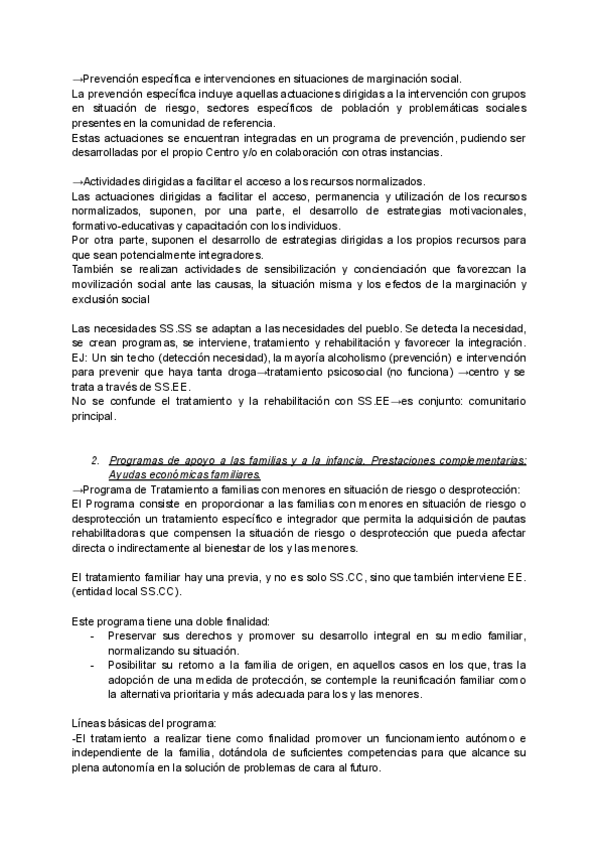 →Prevención específica e intervenciones en situaciones de marginación social.
La prevención específica incluye aquellas actuaciones dirigidas a la intervención con grupos en situación de riesgo, sectores específicos de población y problemáticas sociales presentes en la comunidad de referencia.
Estas actuaciones se encuentran integradas en un programa de prevención, pudiendo ser desarrolladas por el propio Centro y/o en colaboración con otras instancias.

→Actividades dirigidas a facilitar el acceso a los recursos normalizados.
Las actuaciones dirigidas a facilitar el acceso, permanencia y utilización de los recursos normalizados, suponen, por una parte, el desarrollo de estrategias motivacionales, formativo-educativas y capacitación con los individuos.
Por otra parte, suponen el desarrollo de estrategias dirigidas a los propios recursos para que sean potencialmente integradores.
También se realizan actividades de sensibilización y concienciación que favorezcan la movilización social ante las causas, la situación misma y los efectos de la marginación y exclusión social

Las necesidades SS.SS se adaptan a las necesidades del pueblo. Se detecta la necesidad, se crean programas, se interviene, tratamiento y rehabilitación y favorecer la integración. EJ: Un sin techo (detección necesidad), la mayoría alcoholismo (prevención) e intervención para prevenir que haya tanta droga→tratamiento psicosocial (no funciona) →centro y se trata a través de SS.EE.
No se confunde el tratamiento y la rehabilitación con SS.EE→es conjunto: comunitario principal.

2. Programas de apoyo a las familias y a la infancia. Prestaciones complementarias: Ayudas económicas familiares.
→Programa de Tratamiento a familias con menores en situación de riesgo o desprotección:
El Programa consiste en proporcionar a las familias con menores en situación de riesgo o desprotección un tratamiento específico e integrador que permita la adquisición de pautas rehabilitadoras que compensen la situación de riesgo o desprotección que pueda afectar directa o indirectamente al bienestar de los y las menores.

El tratamiento familiar hay una previa, y no es solo SS.CC, sino que también interviene EE. (entidad local SS.CC).

Este programa tiene una doble finalidad:
- Preservar sus derechos y promover su desarrollo integral en su medio familiar, normalizando su situación.
- Posibilitar su retorno a la familia de origen, en aquellos casos en los que, tras la adopción de una medida de protección, se contemple la reunificación familiar como la alternativa prioritaria y más adecuada para los y las menores.

Líneas básicas del programa:
-El tratamiento a realizar tiene como finalidad promover un funcionamiento autónomo e independiente de la familia, dotándola de suficientes competencias para que alcance su plena autonomía en la solución de problemas de cara al futuro.